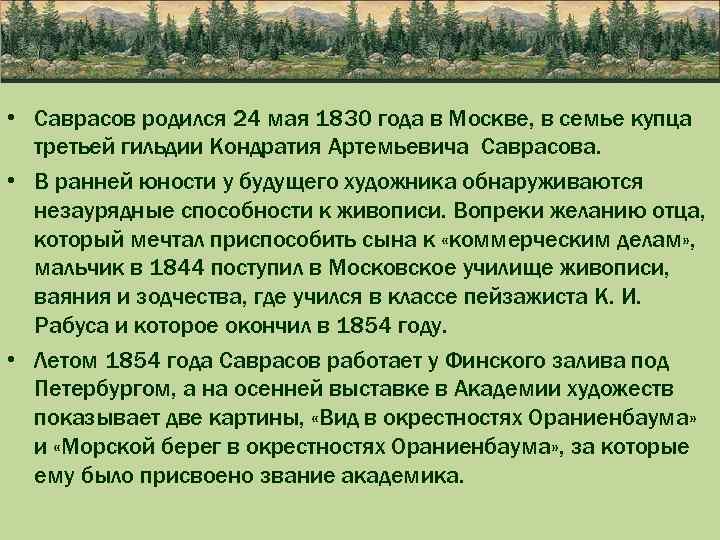 • Саврасов родился 24 мая 1830 года в Москве, в семье купца третьей гильдии Кондратия Артемьевича Саврасова.

• В ранней юности у будущего художника обнаруживаются незаурядные способности к живописи. Вопреки желанию отца, который мечтал приспособить сына к «коммерческим делам», мальчик в 1844 поступил в Московское училище живописи, ваяния и зодчества, где учился в классе пейзажиста К. И. Рабуса и которое окончил в 1854 году.

• Летом 1854 года Саврасов работает у Финского залива под Петербургом, а на осенней выставке в Академии художеств показывает две картины, «Вид в окрестностях Ораниенбаума» и «Морской берег в окрестностях Ораниенбаума», за которые ему было присвоено звание академика.